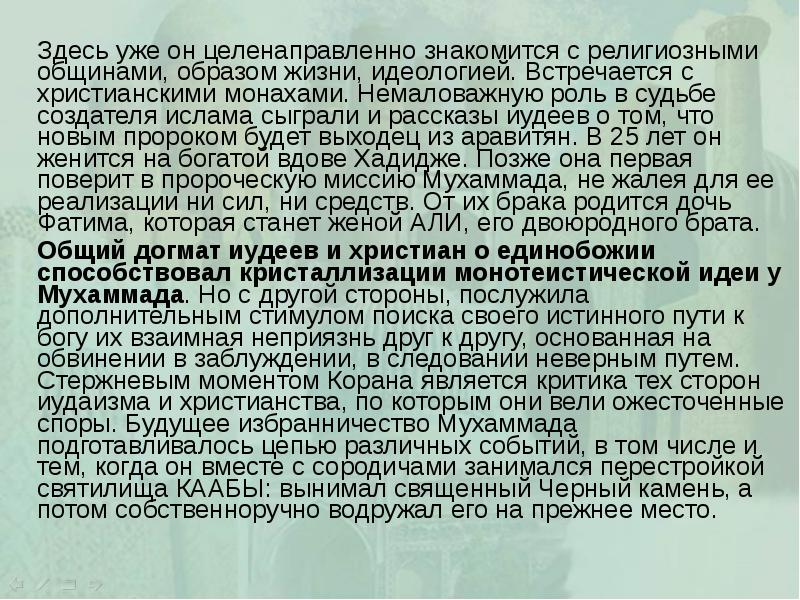 Здесь уже он целенаправленно знакомится с религиозными общинами, образом жизни, идеологией. Встречается с христианскими монахами. Немаловажную роль в судьбе создателя ислама сыграли и рассказы иудеев о том, что новым пророком будет выходец из аравитян. В 25 лет он женится на богатой вдове Хадидже. Позже она первая поверит в пророческую миссию Мухаммада, не жалея для ее реализации ни сил, ни средств. От их брака родится дочь Фатима, которая станет женой АЛИ, его двоюродного брата.

Общий догмат иудеев и христиан о единобожии способствовал кристаллизации монотеистической идеи у Мухаммада. Но с другой стороны, послужила дополнительным стимулом поиска своего истинного пути к богу их взаимная неприязнь друг к другу, основанная на обвинении в заблуждении, в следовании неверным путем. Стержневым моментом Корана является критика тех сторон иудаизма и христианства, по которым они вели ожесточенные споры. Будущее избранничество Мухаммада подготавливалось цепью различных событий, в том числе и тем, когда он вместе с сородичами занимался перестройкой святилища КААБЫ: вынимал священный Черный камень, а потом собственноручно водружал его на прежнее место.